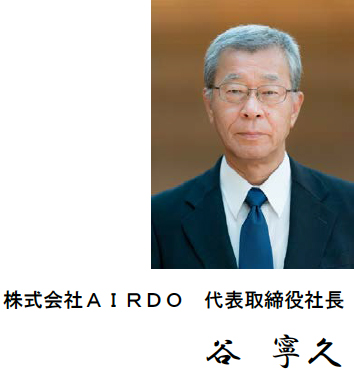 株式会社ＡＩＲＤＯ　代表取締役社長

谷　寧久